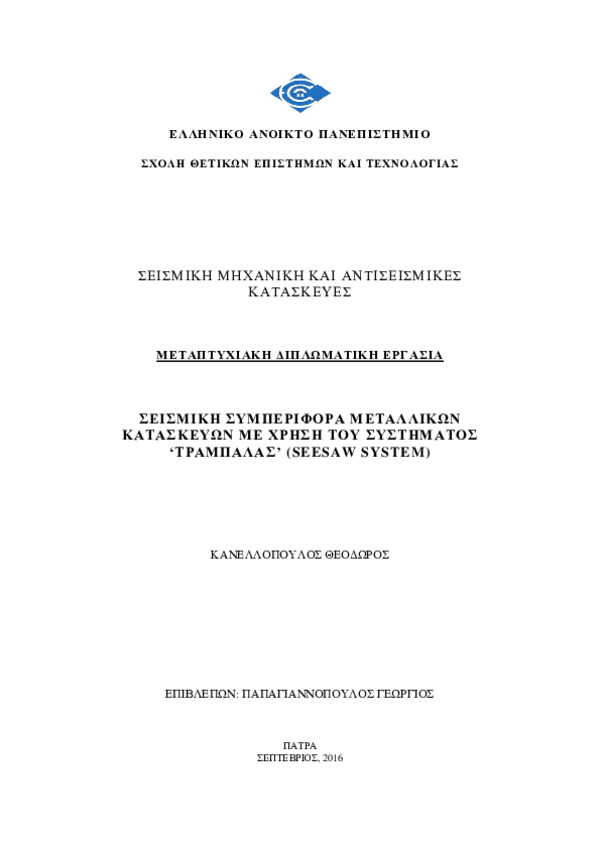 ΕΛΛΗΝΙΚΟ ΑΝΟΙΚΤΟ ΠΑΝΕΠΙΣΤΗΜΙΟ

ΣΧΟΛΗ ΘΕΤΙΚΩΝ ΕΠΙΣΤΗΜΩΝ ΚΑΙ ΤΕΧΝΟΛΟΓΙΑΣ

ΣΕΙΣΜΙΚΗ ΜΗΧΑΝΙΚΗ ΚΑΙ ΑΝΤΙΣΕΙΣΜΙΚΕΣ ΚΑΤΑΣΚΕΥΕΣ

ΜΕΤΑΠΤΥΧΙΑΚΗ ΔΙΠΛΩΜΑΤΙΚΗ ΕΡΓΑΣΙΑ

ΣΕΙΣΜΙΚΗ ΣΥΜΠΕΡΙΦΟΡΑ ΜΕΤΑΛΛΙΚΩΝ ΚΑΤΑΣΚΕΥΩΝ ΜΕ ΧΡΗΣΗ ΤΟΥ ΣΥΣΤΗΜΑΤΟΣ ‘ΤΡΑΜΠΑΛΑΣ’ (SEESAW SYSTEM)

ΚΑΝΕΛΛΟΠΟΥΛΟΣ ΘΕΟΔΩΡΟΣ

ΕΠΙΒΛΕΠΩΝ: ΠΑΠΑΓΙΑΝΝΟΠΟΥΛΟΣ ΓΕΩΡΓΙΟΣ

ΠΑΤΡΑ
ΣΕΠΤΕΒΡΙΟΣ, 2016